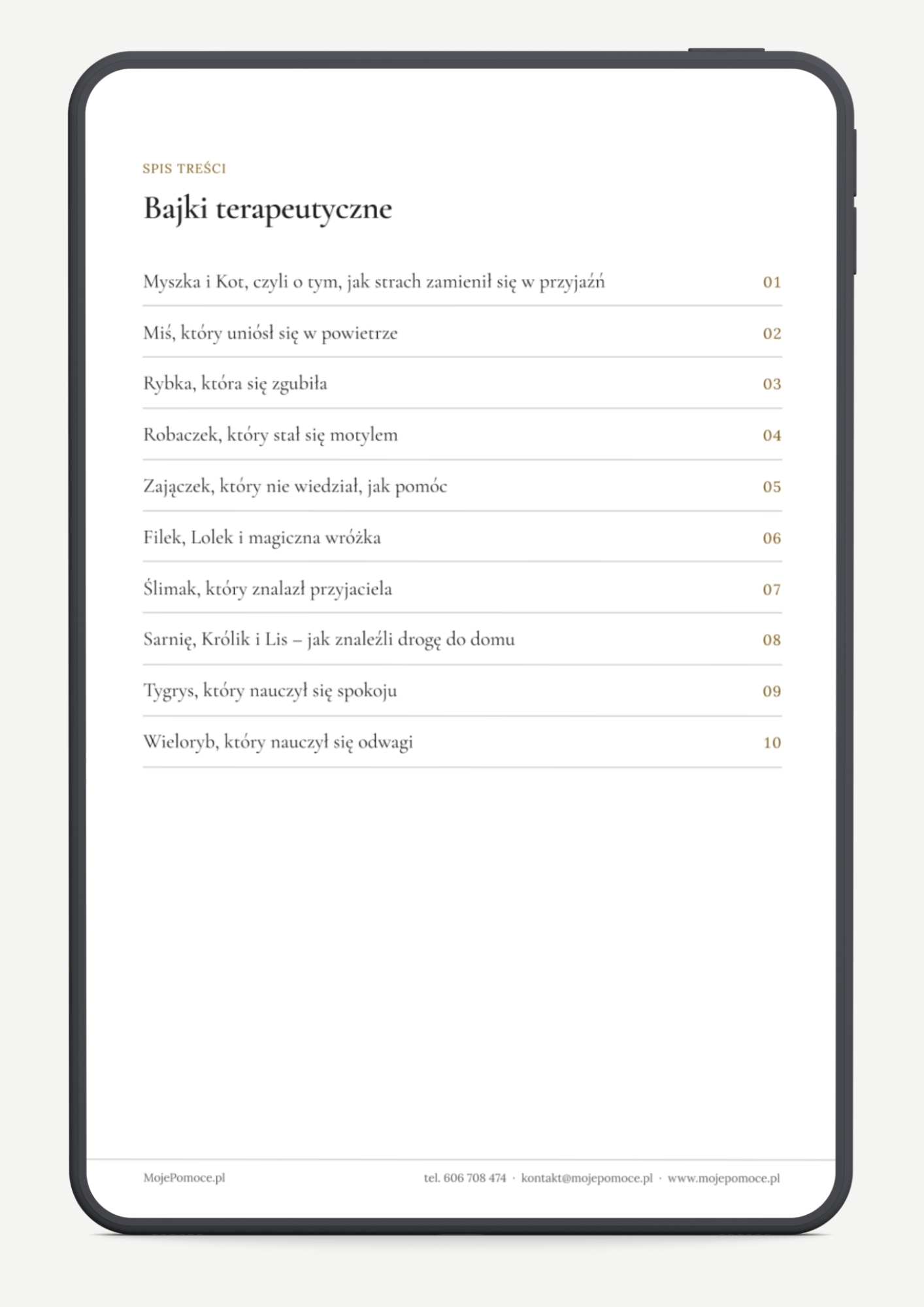 SPIS TREŚCI

Bajki terapeutyczne

Myszka i Kot, czyli o tym, jak strach zamienił się w przyjaźń 01

Miś, który uniósł się w powietrze 02

Rybka, która się zgubiła 03

Robaczek, który stał się motylem 04

Zajączek, który nie wiedział, jak pomóc 05

Filek, Lolek i magiczna wróżka 06

Ślimak, który znalazł przyjaciela 07

Sarnię, Królik i Lis – jak znaleźli drogę do domu 08

Tygrys, który nauczył się spokoju 09

Wieloryb, który nauczył się odwagi 10

MojePomoce.pl

tel. 606 708 474 · kontakt@mojepomoce.pl · www.mojepomoce.pl